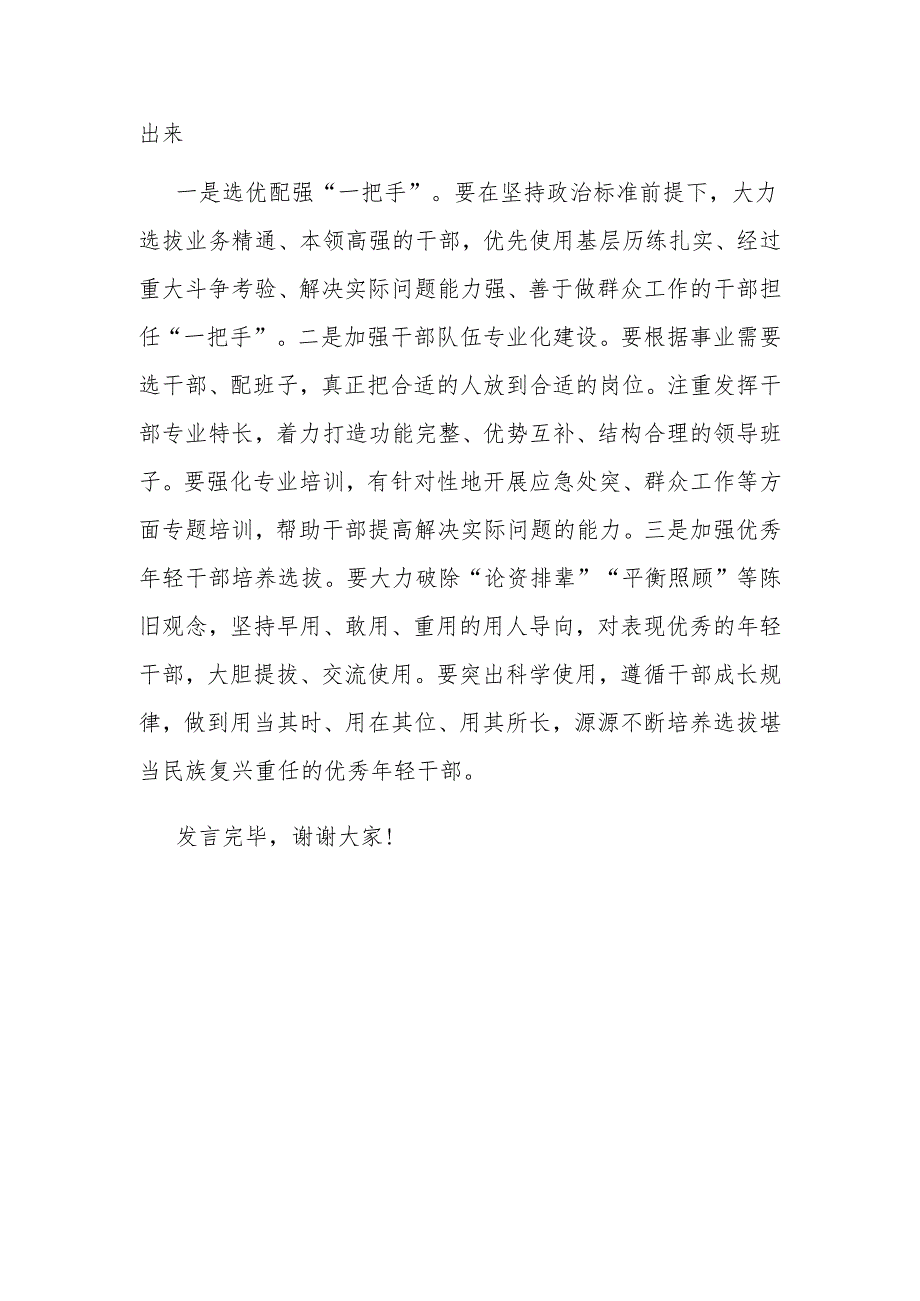 出来

一是选优配强“一把手”。要在坚持政治标准前提下，大力选拔业务精通、本领高强的干部，优先使用基层历练扎实、经过重大斗争考验、解决实际问题能力强、善于做群众工作的干部担任“一把手”。二是加强干部队伍专业化建设。要根据事业需要选干部、配班子，真正把合适的人放到合适的岗位。注重发挥干部专业特长，着力打造功能完整、优势互补、结构合理的领导班子。要强化专业培训，有针对性地开展应急处突、群众工作等方面专题培训，帮助干部提高解决实际问题的能力。三是加强优秀年轻干部培养选拔。要大力破除“论资排辈”“平衡照顾”等陈旧观念，坚持早用、敢用、重用的用人导向，对表现优秀的年轻干部，大胆提拔、交流使用。要突出科学使用，遵循干部成长规律，做到用当其时、用在其位、用其所长，源源不断培养选拔堪当民族复兴重任的优秀年轻干部。

发言完毕，谢谢大家！